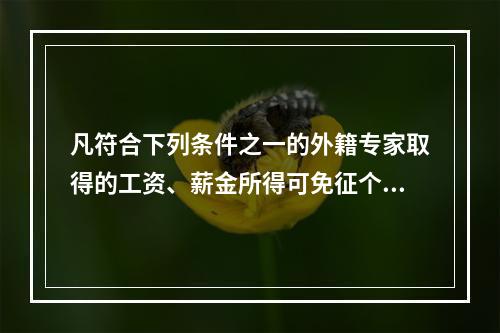 凡符合下列条件之一的外籍专家取得的工资、薪金所得可免征个...